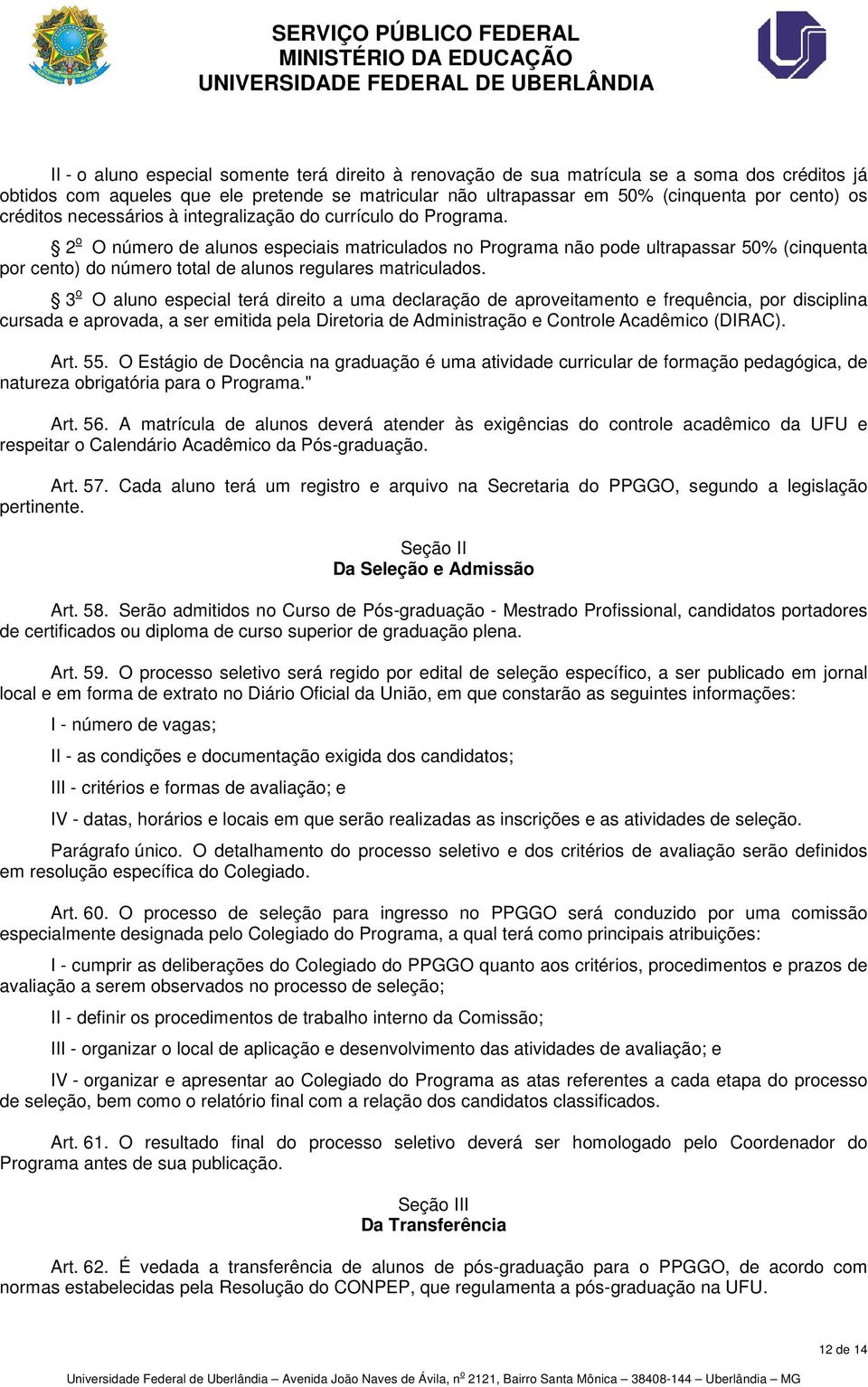 SERVIÇO PÚBLICO FEDERAL
MINISTÉRIO DA EDUCAÇÃO
UNIVERSIDADE FEDERAL DE UBERLÂNDIA

II - o aluno especial somente terá direito à renovação de sua matrícula se a soma dos créditos já obtidos com aqueles que ele pretende se matricular não ultrapassar em 50% (cinquenta por cento) os créditos necessários à integralização do currículo do Programa.

§ 2º O número de alunos especiais matriculados no Programa não pode ultrapassar 50% (cinquenta por cento) do número total de alunos regulares matriculados.

§ 3º O aluno especial terá direito a uma declaração de aproveitamento e frequência, por disciplina cursada e aprovada, a ser emitida pela Diretoria de Administração e Controle Acadêmico (DIRAC).

Art. 55. O Estágio de Docência na graduação é uma atividade curricular de formação pedagógica, de natureza obrigatória para o Programa."

Art. 56. A matrícula de alunos deverá atender às exigências do controle acadêmico da UFU e respeitar o Calendário Acadêmico da Pós-graduação.

Art. 57. Cada aluno terá um registro e arquivo na Secretaria do PPGGO, segundo a legislação pertinente.

Seção II
Da Seleção e Admissão

Art. 58. Serão admitidos no Curso de Pós-graduação - Mestrado Profissional, candidatos portadores de certificados ou diploma de curso superior de graduação plena.

Art. 59. O processo seletivo será regido por edital de seleção específico, a ser publicado em jornal local e em forma de extrato no Diário Oficial da União, em que constarão as seguintes informações:

I - número de vagas;

II - as condições e documentação exigida dos candidatos;

III - critérios e formas de avaliação; e

IV - datas, horários e locais em que serão realizadas as inscrições e as atividades de seleção.

Parágrafo único. O detalhamento do processo seletivo e dos critérios de avaliação serão definidos em resolução específica do Colegiado.

Art. 60. O processo de seleção para ingresso no PPGGO será conduzido por uma comissão especialmente designada pelo Colegiado do Programa, a qual terá como principais atribuições:

I - cumprir as deliberações do Colegiado do PPGGO quanto aos critérios, procedimentos e prazos de avaliação a serem observados no processo de seleção;

II - definir os procedimentos de trabalho interno da Comissão;

III - organizar o local de aplicação e desenvolvimento das atividades de avaliação; e

IV - organizar e apresentar ao Colegiado do Programa as atas referentes a cada etapa do processo de seleção, bem como o relatório final com a relação dos candidatos classificados.

Art. 61. O resultado final do processo seletivo deverá ser homologado pelo Coordenador do Programa antes de sua publicação.

Seção III
Da Transferência

Art. 62. É vedada a transferência de alunos de pós-graduação para o PPGGO, de acordo com normas estabelecidas pela Resolução do CONPEP, que regulamenta a pós-graduação na UFU.

12 de 14

Universidade Federal de Uberlândia – Avenida João Naves de Ávila, nº 2121, Bairro Santa Mônica – 38408-144 – Uberlândia – MG